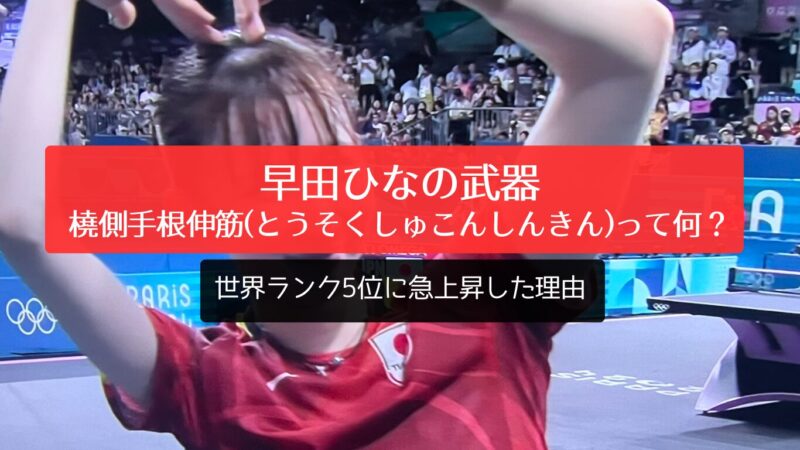 早田ひなの武器
橈側手根伸筋(とうそくしゅこんしんきん)って何？

世界ランク5位に急上昇した理由

PARIS